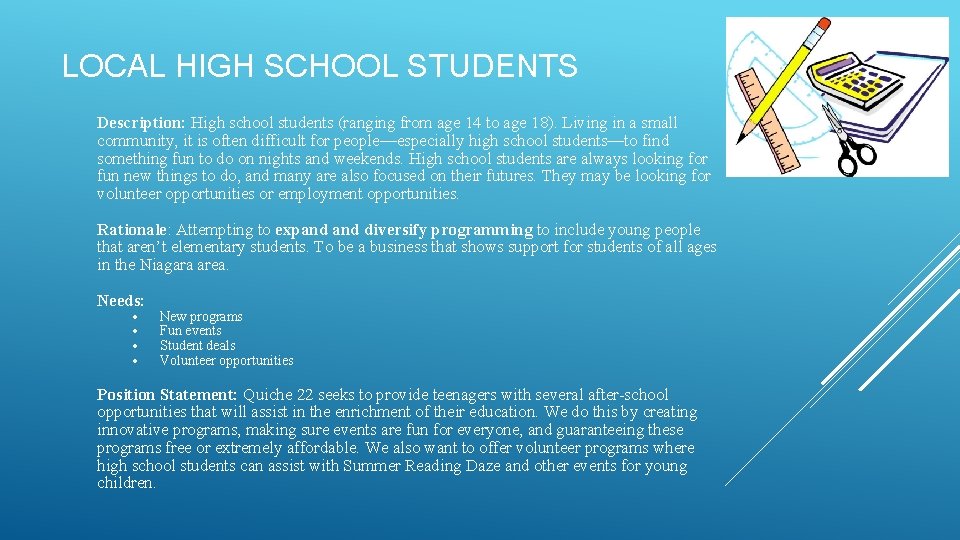 LOCAL HIGH SCHOOL STUDENTS

Description: High school students (ranging from age 14 to age 18). Living in a small community, it is often difficult for people—especially high school students—to find something fun to do on nights and weekends. High school students are always looking for fun new things to do, and many are also focused on their futures. They may be looking for volunteer opportunities or employment opportunities.

Rationale: Attempting to expand and diversify programming to include young people that aren't elementary students. To be a business that shows support for students of all ages in the Niagara area.

Needs:
• New programs
• Fun events
• Student deals
• Volunteer opportunities

Position Statement: Quiche 22 seeks to provide teenagers with several after-school opportunities that will assist in the enrichment of their education. We do this by creating innovative programs, making sure events are fun for everyone, and guaranteeing these programs free or extremely affordable. We also want to offer volunteer programs where high school students can assist with Summer Reading Daze and other events for young children.